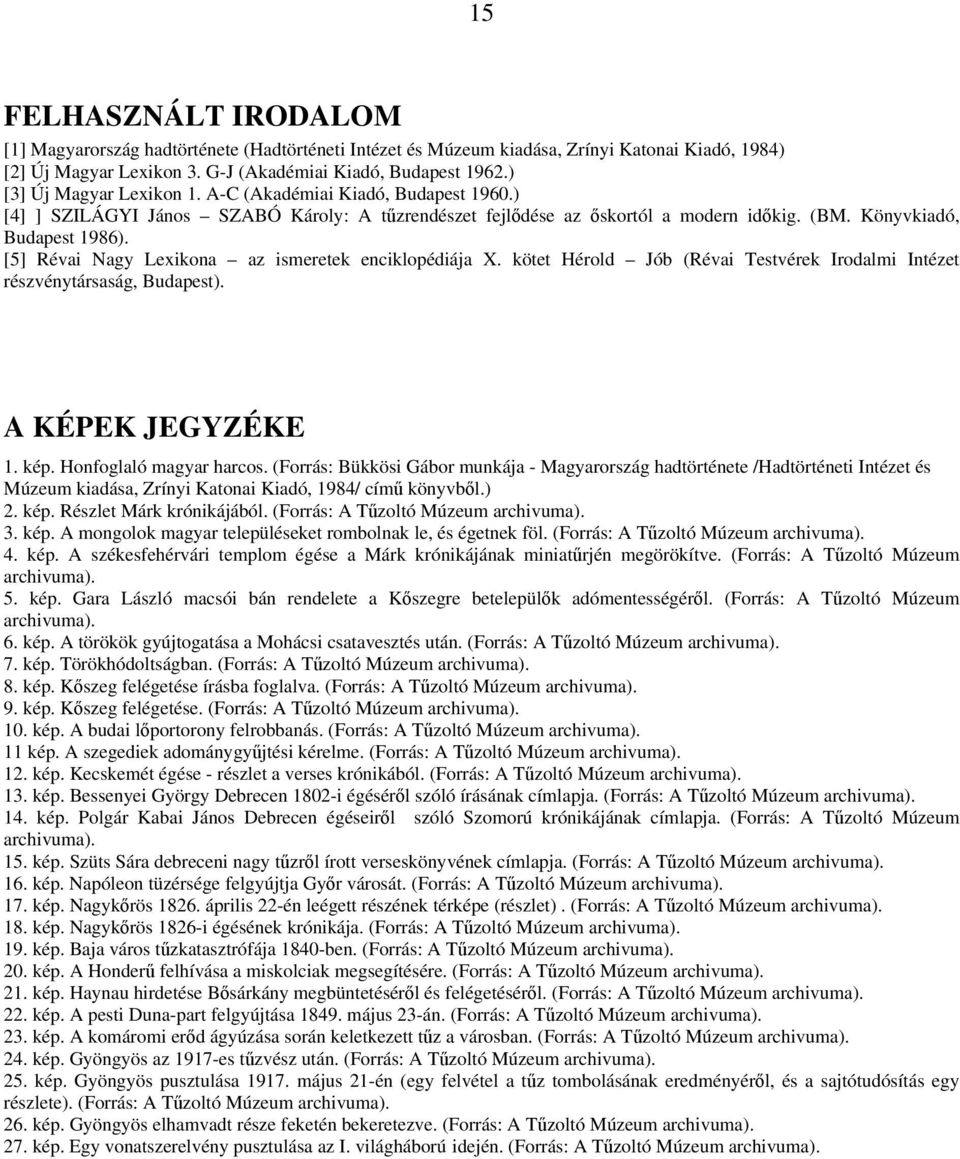 15

FELHASZNÁLT IRODALOM

[1] Magyarország hadtörténete (Hadtörténeti Intézet és Múzeum kiadása, Zrínyi Katonai Kiadó, 1984)
[2] Új Magyar Lexikon 3. G-J (Akadémiai Kiadó, Budapest 1962.)
[3] Új Magyar Lexikon 1. A-C (Akadémiai Kiadó, Budapest 1960.)
[4] ] SZILÁGYI János – SZABÓ Károly: A tűzrendészet fejlődése az őskortól a modern időkig. (BM. Könyvkiadó, Budapest 1986).
[5] Révai Nagy Lexikona – az ismeretek enciklopédiája X. kötet Hérold – Jób (Révai Testvérek Irodalmi Intézet részvénytársaság, Budapest).

A KÉPEK JEGYZÉKE

1. kép. Honfoglaló magyar harcos. (Forrás: Bükkösi Gábor munkája - Magyarország hadtörténete /Hadtörténeti Intézet és Múzeum kiadása, Zrínyi Katonai Kiadó, 1984/ című könyvből.)
2. kép. Részlet Márk krónikájából. (Forrás: A Tűzoltó Múzeum archivuma).
3. kép. A mongolok magyar településeket rombolnak le, és égetnek föl. (Forrás: A Tűzoltó Múzeum archivuma).
4. kép. A székesfehérvári templom égése a Márk krónikájának miniatűrjén megörökítve. (Forrás: A Tűzoltó Múzeum archivuma).
5. kép. Gara László macsói bán rendelete a Kőszegre betelepülők adómentességéről. (Forrás: A Tűzoltó Múzeum archivuma).
6. kép. A törökök gyújtogatása a Mohácsi csatavesztés után. (Forrás: A Tűzoltó Múzeum archivuma).
7. kép. Törökhódoltságban. (Forrás: A Tűzoltó Múzeum archivuma).
8. kép. Kőszeg felégetése írásba foglalva. (Forrás: A Tűzoltó Múzeum archivuma).
9. kép. Kőszeg felégetése. (Forrás: A Tűzoltó Múzeum archivuma).
10. kép. A budai lőportorony felrobbanás. (Forrás: A Tűzoltó Múzeum archivuma).
11 kép. A szegediek adománygyűjtési kérelme. (Forrás: A Tűzoltó Múzeum archivuma).
12. kép. Kecskemét égése - részlet a verses krónikából. (Forrás: A Tűzoltó Múzeum archivuma).
13. kép. Bessenyei György Debrecen 1802-i égéséről szóló írásának címlapja. (Forrás: A Tűzoltó Múzeum archivuma).
14. kép. Polgár Kabai János Debrecen égéseiről szóló Szomorú krónikájának címlapja. (Forrás: A Tűzoltó Múzeum archivuma).
15. kép. Szüts Sára debreceni nagy tűzről írott verseskönyvének címlapja. (Forrás: A Tűzoltó Múzeum archivuma).
16. kép. Napóleon tüzérsége felgyújtja Győr városát. (Forrás: A Tűzoltó Múzeum archivuma).
17. kép. Nagykőrös 1826. április 22-én leégett részének térképe (részlet) . (Forrás: A Tűzoltó Múzeum archivuma).
18. kép. Nagykőrös 1826-i égésének krónikája. (Forrás: A Tűzoltó Múzeum archivuma).
19. kép. Baja város tűzkatasztrófája 1840-ben. (Forrás: A Tűzoltó Múzeum archivuma).
20. kép. A Honderű felhívása a miskolciak megsegítésére. (Forrás: A Tűzoltó Múzeum archivuma).
21. kép. Haynau hirdetése Bősárkány megbüntetéséről és felégetéséről. (Forrás: A Tűzoltó Múzeum archivuma).
22. kép. A pesti Duna-part felgyújtása 1849. május 23-án. (Forrás: A Tűzoltó Múzeum archivuma).
23. kép. A komáromi erőd ágyúzása során keletkezett tűz a városban. (Forrás: A Tűzoltó Múzeum archivuma).
24. kép. Gyöngyös az 1917-es tűzvész után. (Forrás: A Tűzoltó Múzeum archivuma).
25. kép. Gyöngyös pusztulása 1917. május 21-én (egy felvétel a tűz tombolásának eredményéről, és a sajtótudósítás egy részlete). (Forrás: A Tűzoltó Múzeum archivuma).
26. kép. Gyöngyös elhamvadt része feketén bekeretezve. (Forrás: A Tűzoltó Múzeum archivuma).
27. kép. Egy vonatszerelvény pusztulása az I. világháború idején. (Forrás: A Tűzoltó Múzeum archivuma).